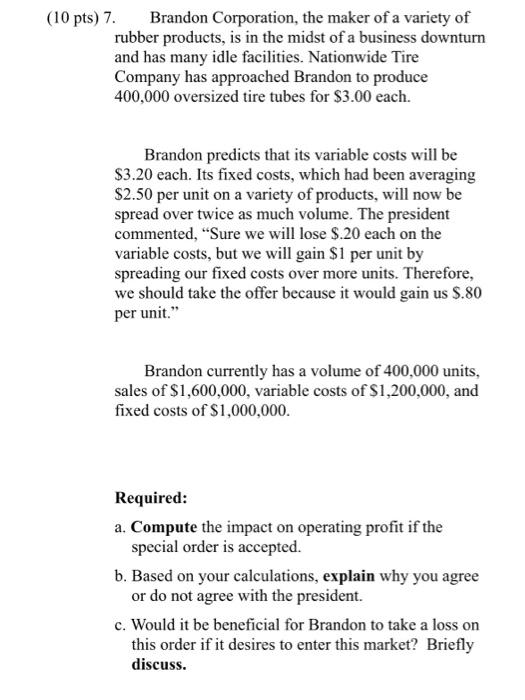 (10 pts) 7. Brandon Corporation, the maker of a variety of rubber products, is in the midst of a business downturn and has many idle facilities. Nationwide Tire Company has approached Brandon to produce 400,000 oversized tire tubes for \$3.00 each.

Brandon predicts that its variable costs will be \$3.20 each. Its fixed costs, which had been averaging \$2.50 per unit on a variety of products, will now be spread over twice as much volume. The president commented, "Sure we will lose \$.20 each on the variable costs, but we will gain \$1 per unit by spreading our fixed costs over more units. Therefore, we should take the offer because it would gain us \$.80 per unit."

Brandon currently has a volume of 400,000 units, sales of \$1,600,000, variable costs of \$1,200,000, and fixed costs of \$1,000,000.

Required:

a. Compute the impact on operating profit if the special order is accepted.

b. Based on your calculations, explain why you agree or do not agree with the president.

c. Would it be beneficial for Brandon to take a loss on this order if it desires to enter this market? Briefly discuss.